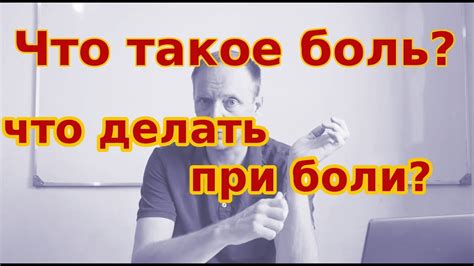 Что такое боль?

что делать при боли?